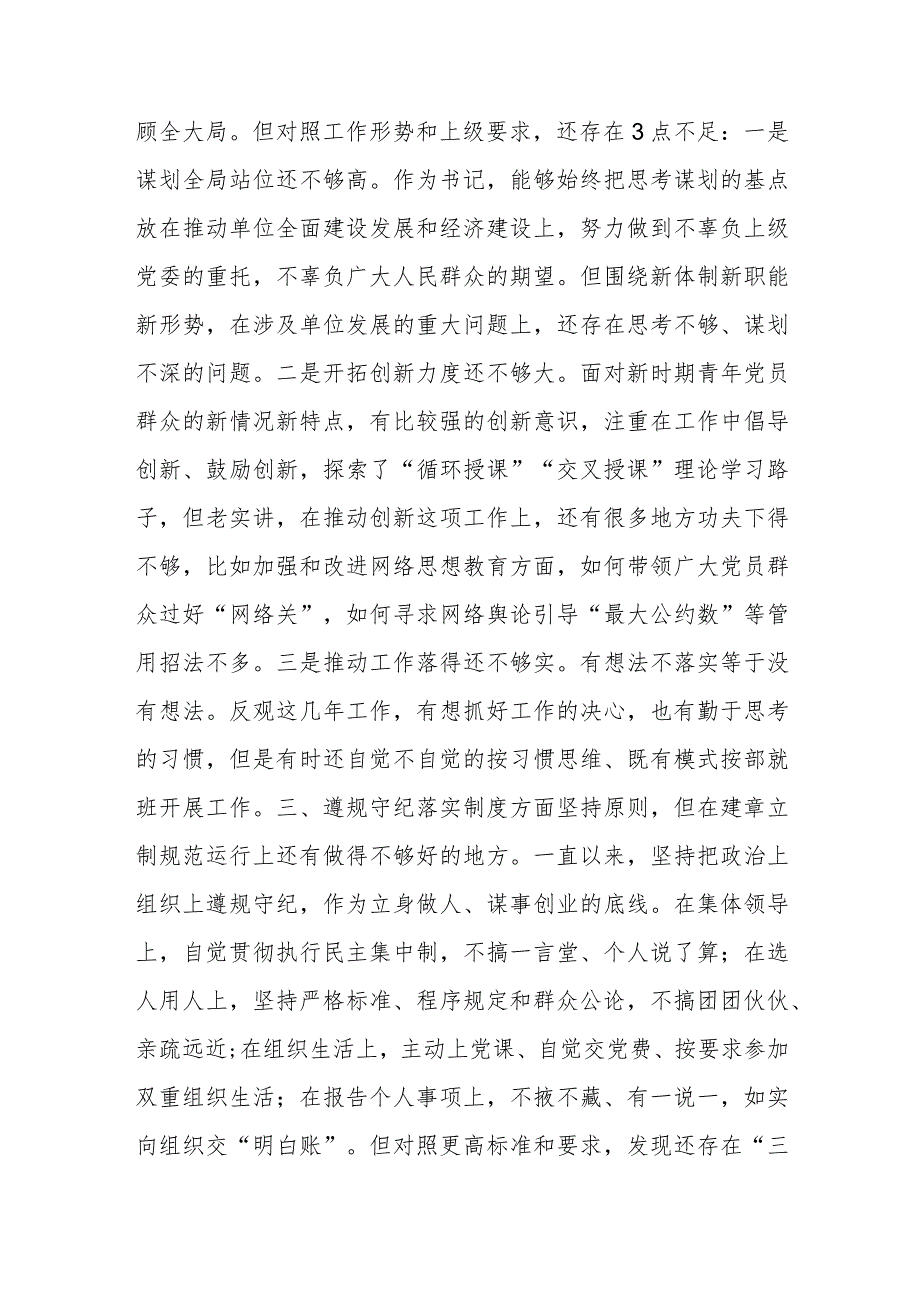 顾全大局。但对照工作形势和上级要求，还存在3点不足：一是谋划全局站位还不够高。作为书记，能够始终把思考谋划的基点放在推动单位全面建设发展和经济建设上，努力做到不辜负上级党委的重托，不辜负广大人民群众的期望。但围绕新体制新职能新形势，在涉及单位发展的重大问题上，还存在思考不够、谋划不深的问题。二是开拓创新力度还不够大。面对新时期青年党员群众的新情况新特点，有比较强的创新意识，注重在工作中倡导创新、鼓励创新，探索了“循环授课”“交叉授课”理论学习路子，但老实讲，在推动创新这项工作上，还有很多地方功夫下得不够，比如加强和改进网络思想教育方面，如何带领广大党员群众过好“网络关”，如何寻求网络舆论引导“最大公约数”等管用招法不多。三是推动工作落得还不够实。有想法不落实等于没有想法。反观这几年工作，有想抓好工作的决心，也有勤于思考的习惯，但是有时还自觉不自觉的按习惯思维、既有模式按部就班开展工作。三、遵规守纪落实制度方面坚持原则，但在建章立制规范运行上还有做得不够好的地方。一直以来，坚持把政治上组织上遵规守纪，作为立身做人、谋事创业的底线。在集体领导上，自觉贯彻执行民主集中制，不搞一言堂、个人说了算；在选人用人上，坚持严格标准、程序规定和群众公论，不搞团团伙伙、亲疏远近;在组织生活上，主动上党课、自觉交党费、按要求参加双重组织生活；在报告个人事项上，不掖不藏、有一说一，如实向组织交“明白账”。但对照更高标准和要求，发现还存在“三